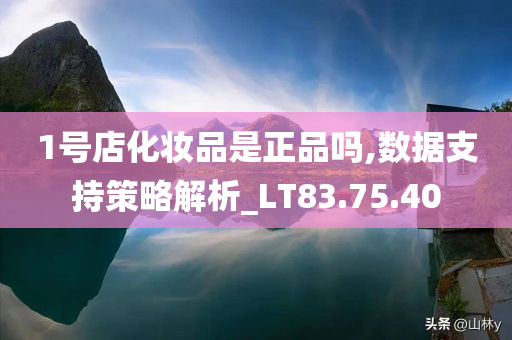 1号店化妆品是正品吗,数据支持策略解析_LT83.75.40

头条 @山林y